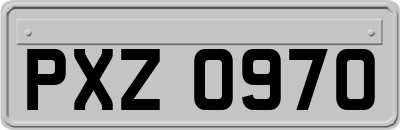 PXZ 0970